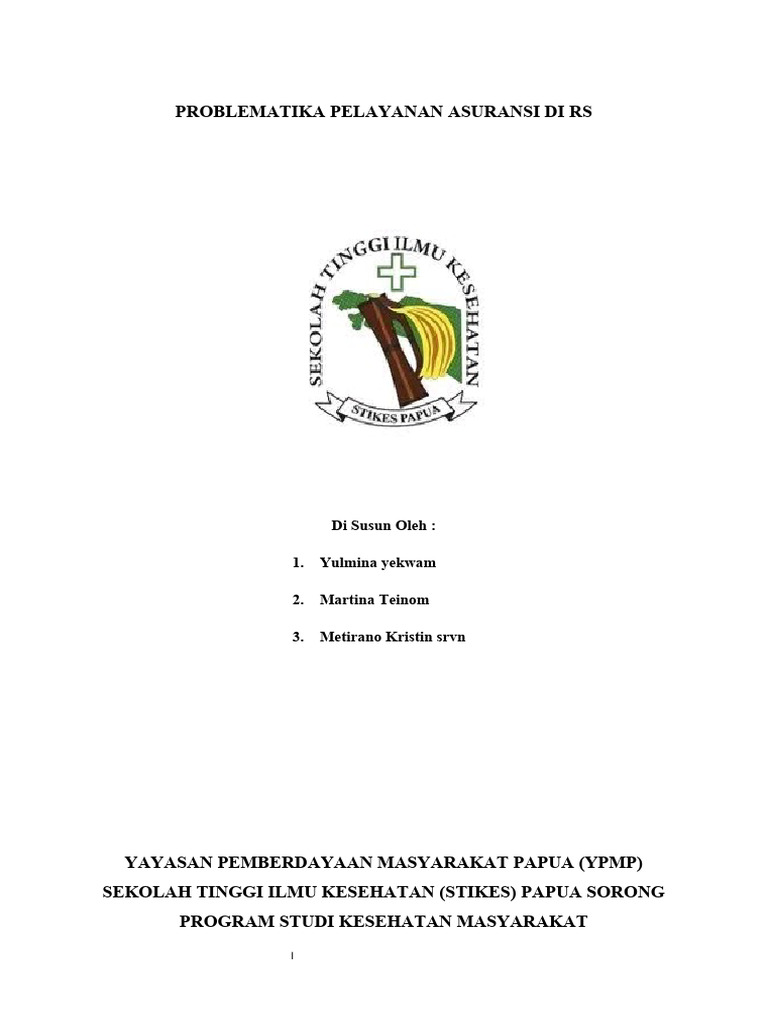 PROBLEMATIKA PELAYANAN ASURANSI DI RS

SEKOLAH TINGGI ILMU KESEHATAN
STIKES PAPUA

Di Susun Oleh :

1. Yulmina yekwam
2. Martina Teinom
3. Metirano Kristin srvn

YAYASAN PEMBERDAYAAN MASYARAKAT PAPUA (YPMP)
SEKOLAH TINGGI ILMU KESEHATAN (STIKES) PAPUA SORONG
PROGRAM STUDI KESEHATAN MASYARAKAT

1